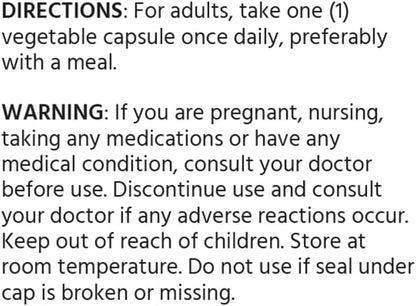 DIRECTIONS: For adults, take one (1) vegetable capsule once daily, preferably with a meal.

WARNING: If you are pregnant, nursing, taking any medications or have any medical condition, consult your doctor before use. Discontinue use and consult your doctor if any adverse reactions occur. Keep out of reach of children. Store at room temperature. Do not use if seal under cap is broken or missing.